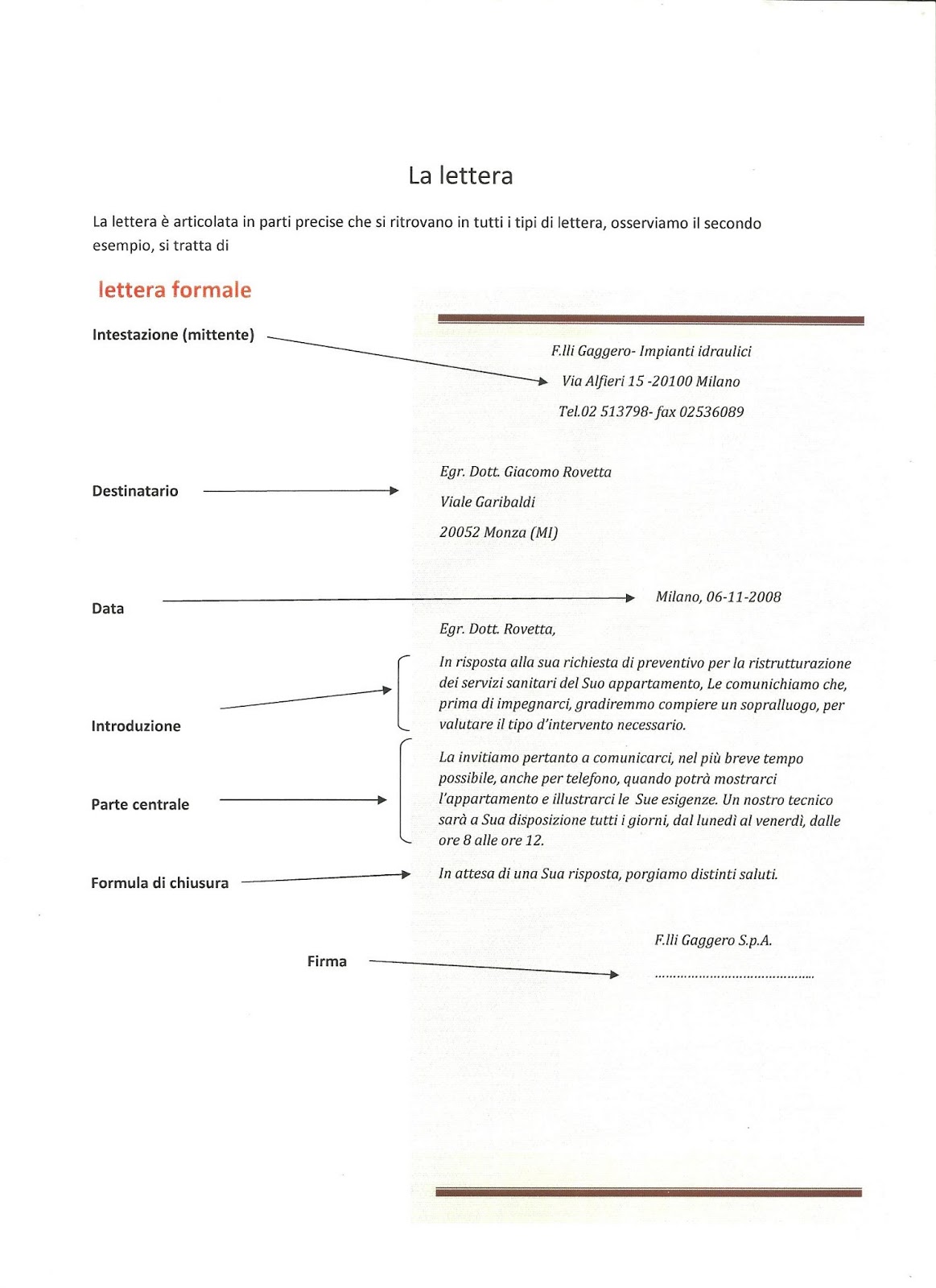 La lettera

La lettera è articolata in parti precise che si ritrovano in tutti i tipi di lettera, osserviamo il secondo esempio, si tratta di

lettera formale

Intestazione (mittente)

F.lli Gaggero- Impianti idraulici
Via Alfieri 15 -20100 Milano
Tel.02 513798- fax 02536089

Destinatario

Egr. Dott. Giacomo Rovetta
Viale Garibaldi
20052 Monza (MI)

Data

Milano, 06-11-2008

Egr. Dott. Rovetta,

Introduzione

In risposta alla sua richiesta di preventivo per la ristrutturazione dei servizi sanitari del Suo appartamento, Le comunichiamo che, prima di impegnarci, gradiremmo compiere un sopralluogo, per valutare il tipo d'intervento necessario.

Parte centrale

La invitiamo pertanto a comunicarci, nel più breve tempo possibile, anche per telefono, quando potrà mostrarci l'appartamento e illustrarci le Sue esigenze. Un nostro tecnico sarà a Sua disposizione tutti i giorni, dal lunedì al venerdì, dalle ore 8 alle ore 12.

Formula di chiusura

In attesa di una Sua risposta, porgiamo distinti saluti.

F.lli Gaggero S.p.A.

Firma

..........................................